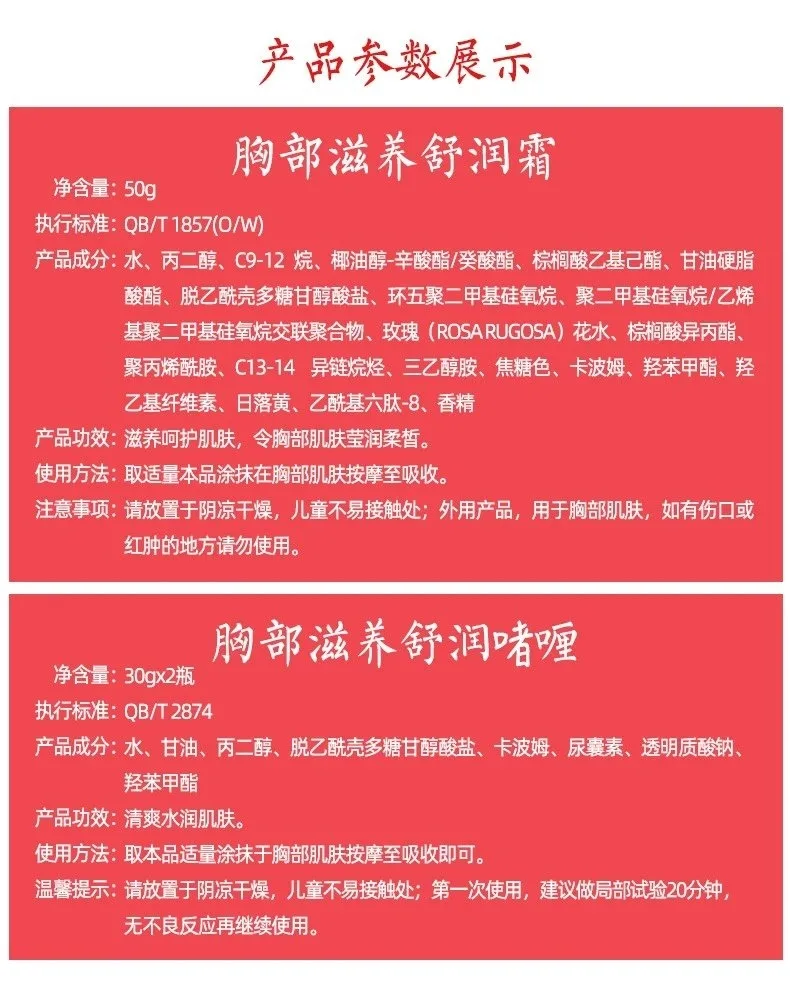 产品参数展示

胸部滋养舒润霜

净含量：50g

执行标准：QB/T 1857(O/W)

产品成分：水、丙二醇、C9-12 烷、椰油醇-辛酸酯/癸酸酯、棕榈酸乙基己酯、甘油硬脂酸酯、脱乙酰壳多糖甘醇酸盐、环五聚二甲基硅氧烷、聚二甲基硅氧烷/乙烯基聚二甲基硅氧烷交联聚合物、玫瑰（ROSA RUGOSA）花水、棕榈酸异丙酯、聚丙烯酰胺、C13-14 异链烷烃、三乙醇胺、焦糖色、卡波姆、羟苯甲酯、羟乙基纤维素、日落黄、乙酰基六肽-8、香精

产品功效：滋养呵护肌肤，令胸部肌肤莹润柔皙。

使用方法：取适量本品涂抹在胸部肌肤按摩至吸收。

注意事项：请放置于阴凉干燥，儿童不易接触处；外用产品，用于胸部肌肤，如有伤口或红肿的地方请勿使用。

胸部滋养舒润啫喱

净含量：30gx2瓶

执行标准：QB/T 2874

产品成分：水、甘油、丙二醇、脱乙酰壳多糖甘醇酸盐、卡波姆、尿囊素、透明质酸钠、羟苯甲酯

产品功效：清爽水润肌肤。

使用方法：取本品适量涂抹于胸部肌肤按摩至吸收即可。

温馨提示：请放置于阴凉干燥，儿童不易接触处；第一次使用，建议做局部试验20分钟，无不良反应再继续使用。